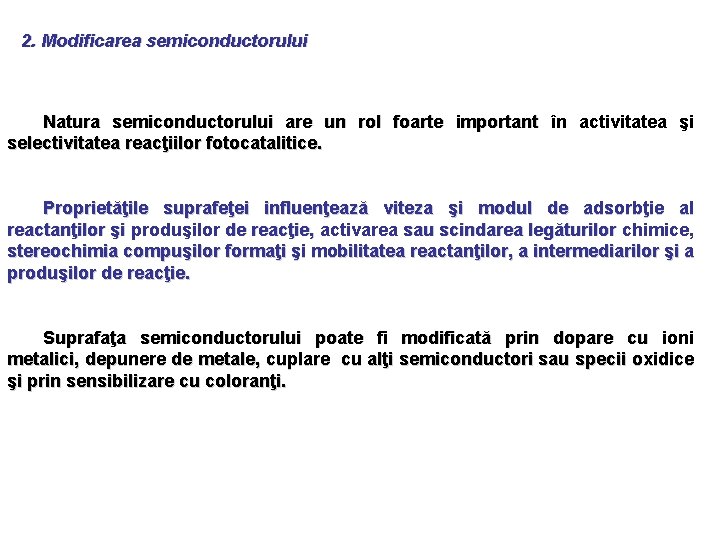 2. Modificarea semiconductorului

Natura semiconductorului are un rol foarte important în activitatea şi selectivitatea reacţiilor fotocatalitice.

Proprietăţile suprafeţei influenţează viteza şi modul de adsorbţie al reactanţilor şi produşilor de reacţie, activarea sau scindarea legăturilor chimice, stereochimia compuşilor formaţi şi mobilitatea reactanţilor, a intermediarilor şi a produşilor de reacţie.

Suprafaţa semiconductorului poate fi modificată prin dopare cu ioni metalici, depunere de metale, cuplare cu alţi semiconductori sau specii oxidice şi prin sensibilizare cu coloranţi.